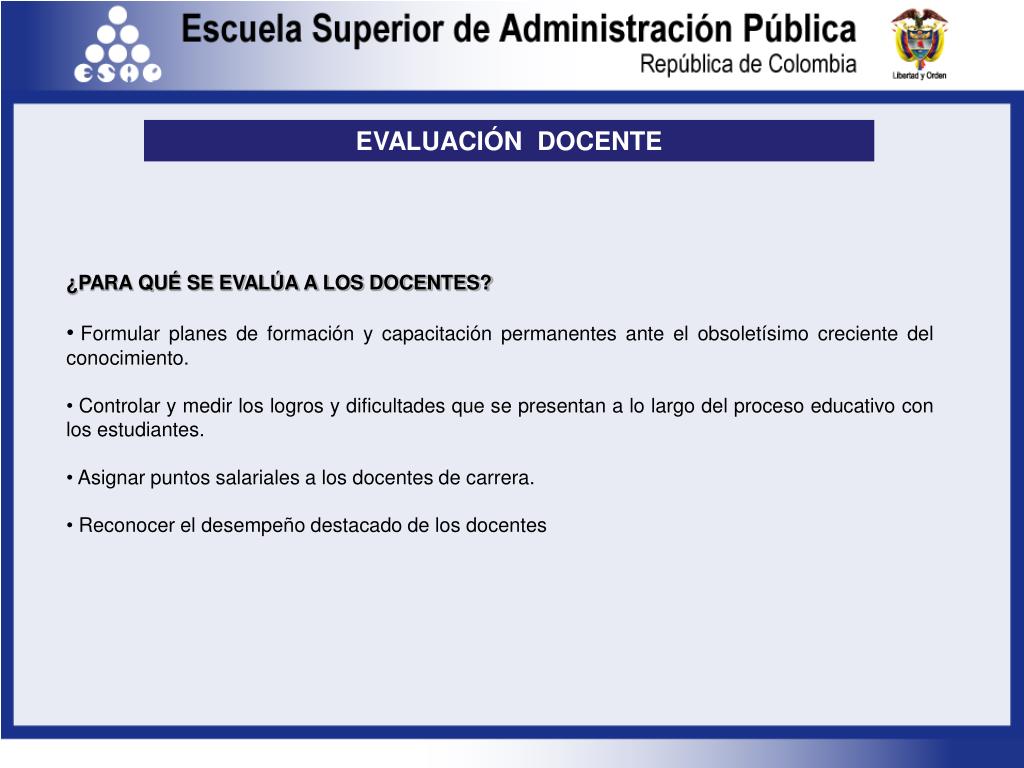 ESAP

Escuela Superior de Administración Pública
República de Colombia

Libertad y Orden

EVALUACIÓN DOCENTE

¿PARA QUÉ SE EVALÚA A LOS DOCENTES?

• Formular planes de formación y capacitación permanentes ante el obsoletísimo creciente del conocimiento.

• Controlar y medir los logros y dificultades que se presentan a lo largo del proceso educativo con los estudiantes.

• Asignar puntos salariales a los docentes de carrera.

• Reconocer el desempeño destacado de los docentes